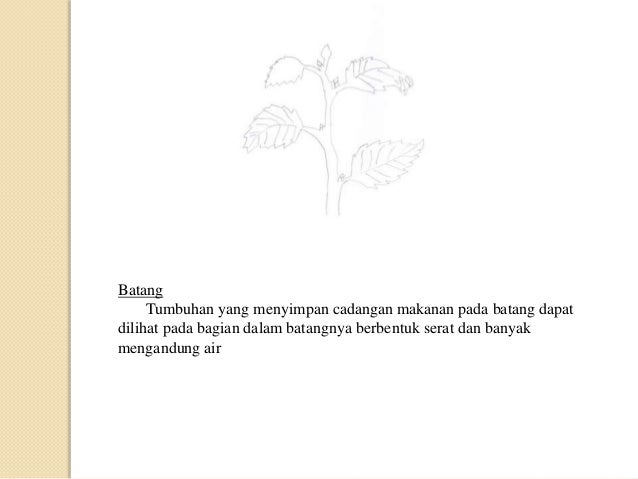 Batang

Tumbuhan yang menyimpan cadangan makanan pada batang dapat dilihat pada bagian dalam batangnya berbentuk serat dan banyak mengandung air